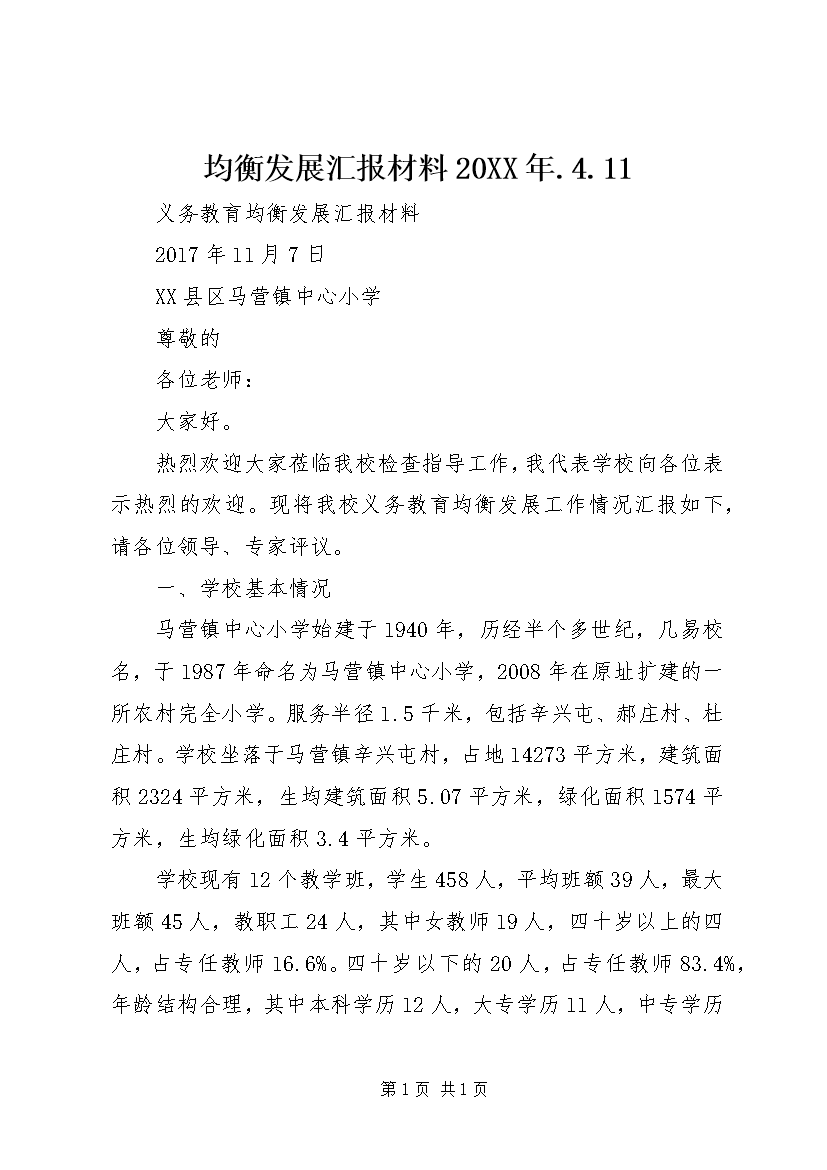 均衡发展汇报材料20XX年.4.11

义务教育均衡发展汇报材料

2017年11月7日

XX县区马营镇中心小学

尊敬的

各位老师：

大家好。

热烈欢迎大家莅临我校检查指导工作，我代表学校向各位表示热烈的欢迎。现将我校义务教育均衡发展工作情况汇报如下，请各位领导、专家评议。

一、学校基本情况

马营镇中心小学始建于1940年，历经半个多世纪，几易校名，于1987年命名为马营镇中心小学，2008年在原址扩建的一所农村完全小学。服务半径1.5千米，包括辛兴屯、郝庄村、杜庄村。学校坐落于马营镇辛兴屯村，占地14273平方米，建筑面积2324平方米，生均建筑面积5.07平方米，绿化面积1574平方米，生均绿化面积3.4平方米。

学校现有12个教学班，学生458人，平均班额39人，最大班额45人，教职工24人，其中女教师19人，四十岁以上的四人，占专任教师16.6%。四十岁以下的20人，占专任教师83.4%，年龄结构合理，其中本科学历12人，大专学历11人，中专学历

第1页 共1页